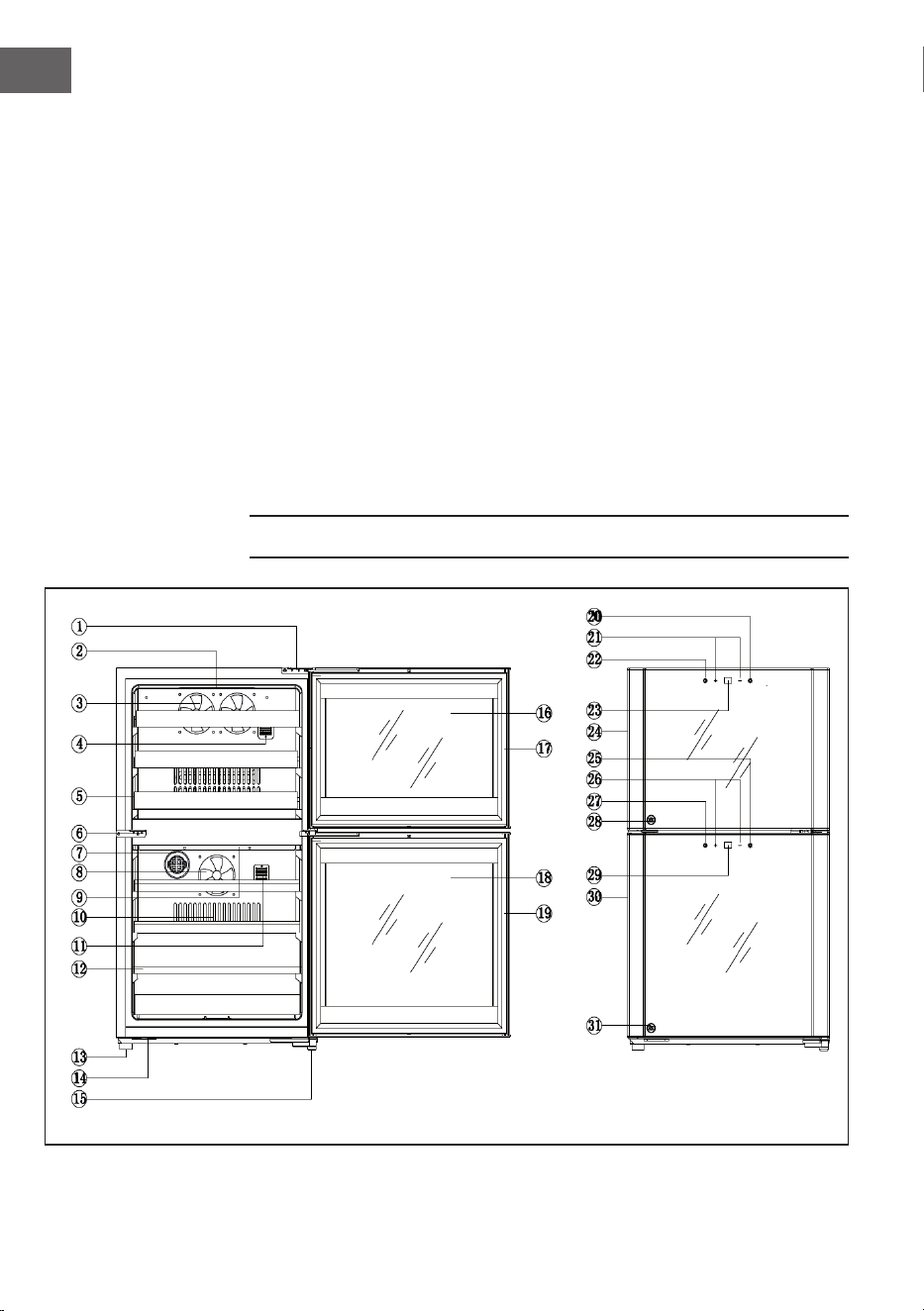 ①
②
③
④
⑤
⑥
⑦
⑧
⑨
⑩
⑪
⑫
⑬
⑭
⑮
⑯
⑰
⑱
⑲
⑳
㉑
㉒
㉓
㉔
㉕
㉖
㉗
㉘
㉙
㉚
㉛